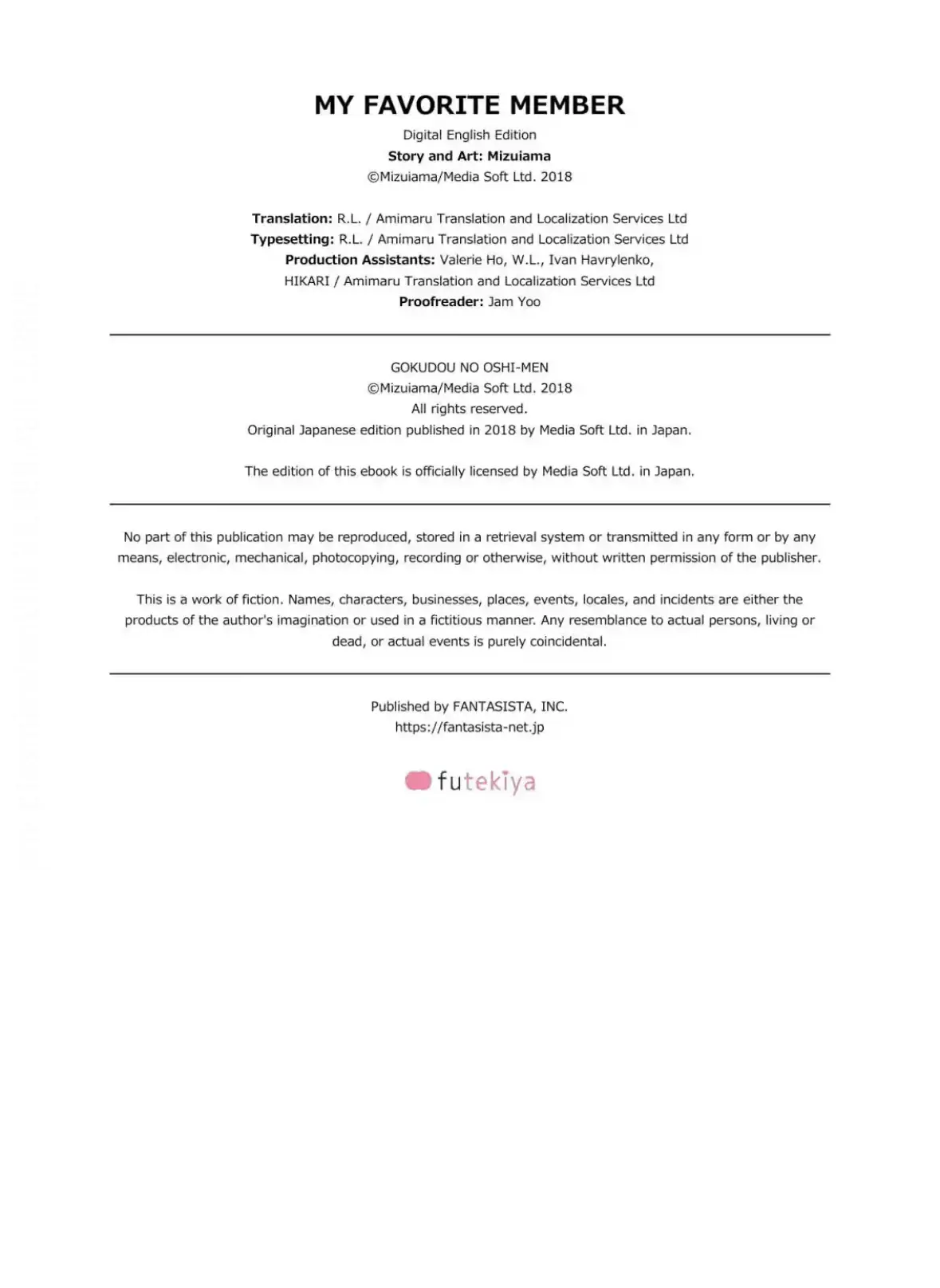 MY FAVORITE MEMBER

Digital English Edition
Story and Art: Mizuiama
©Mizuiama/Media Soft Ltd. 2018

Translation: R.L. / Amimaru Translation and Localization Services Ltd
Typesetting: R.L. / Amimaru Translation and Localization Services Ltd
Production Assistants: Valerie Ho, W.L., Ivan Havrylenko,
HIKARI / Amimaru Translation and Localization Services Ltd
Proofreader: Jam Yoo

GOKUDOU NO OSHI-MEN
©Mizuiama/Media Soft Ltd. 2018
All rights reserved.
Original Japanese edition published in 2018 by Media Soft Ltd. in Japan.

The edition of this ebook is officially licensed by Media Soft Ltd. in Japan.

No part of this publication may be reproduced, stored in a retrieval system or transmitted in any form or by any means, electronic, mechanical, photocopying, recording or otherwise, without written permission of the publisher.

This is a work of fiction. Names, characters, businesses, places, events, locales, and incidents are either the products of the author's imagination or used in a fictitious manner. Any resemblance to actual persons, living or dead, or actual events is purely coincidental.

Published by FANTASISTA, INC.
https://fantasista-net.jp

futekiya